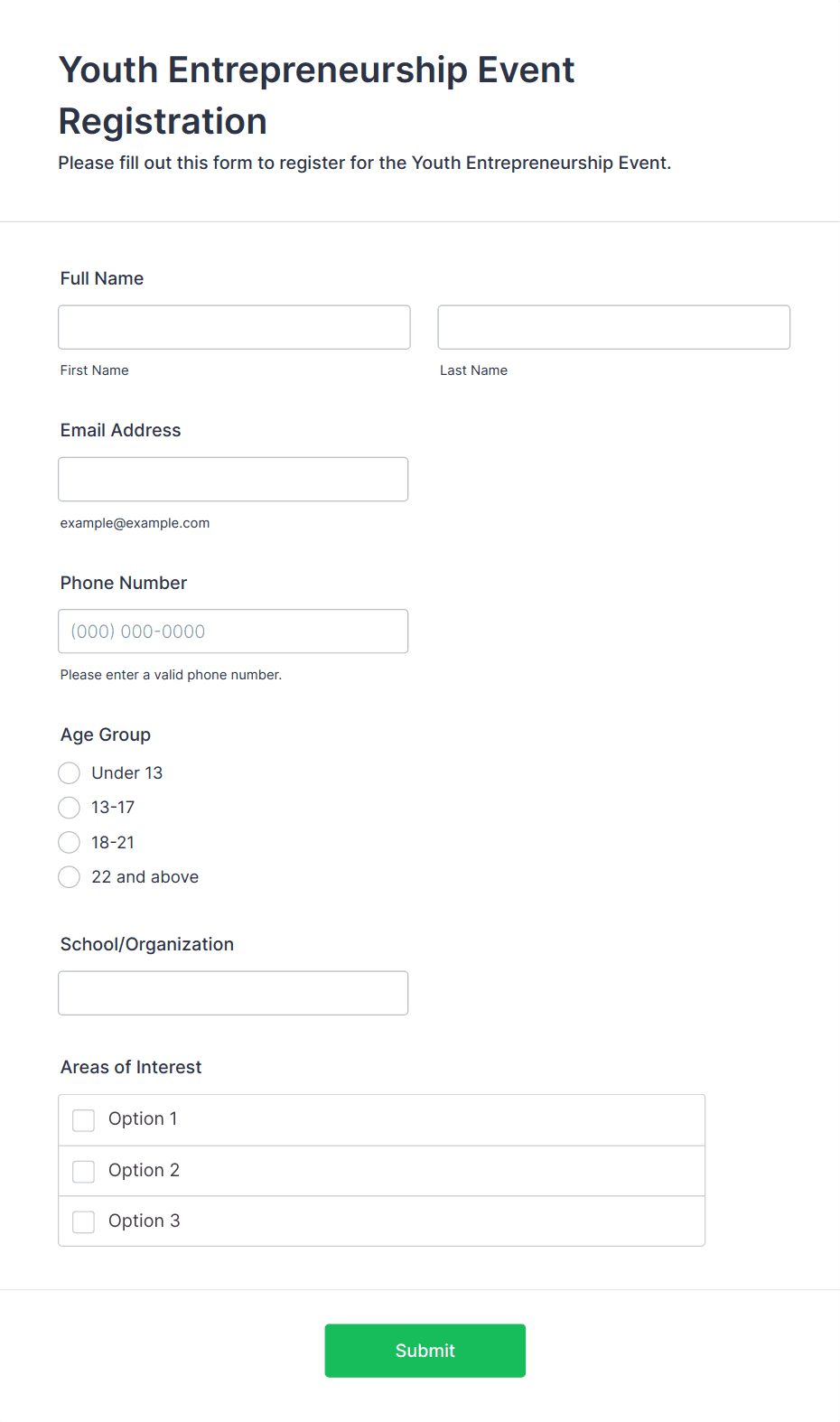 Youth Entrepreneurship Event Registration

Please fill out this form to register for the Youth Entrepreneurship Event.

Full Name

First Name

Last Name

Email Address

example@example.com

Phone Number

(000) 000-0000

Please enter a valid phone number.

Age Group

Under 13

13-17

18-21

22 and above

School/Organization

Areas of Interest

Option 1

Option 2

Option 3

Submit